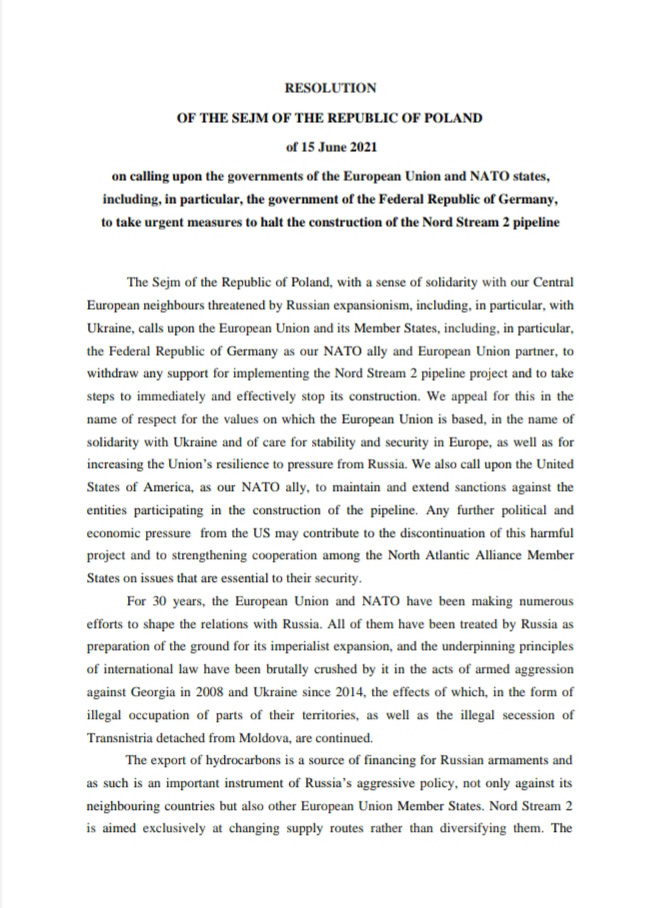 RESOLUTION
OF THE SEJM OF THE REPUBLIC OF POLAND
of 15 June 2021
on calling upon the governments of the European Union and NATO states, including, in particular, the government of the Federal Republic of Germany, to take urgent measures to halt the construction of the Nord Stream 2 pipeline

The Sejm of the Republic of Poland, with a sense of solidarity with our Central European neighbours threatened by Russian expansionism, including, in particular, with Ukraine, calls upon the European Union and its Member States, including, in particular, the Federal Republic of Germany as our NATO ally and European Union partner, to withdraw any support for implementing the Nord Stream 2 pipeline project and to take steps to immediately and effectively stop its construction. We appeal for this in the name of respect for the values on which the European Union is based, in the name of solidarity with Ukraine and of care for stability and security in Europe, as well as for increasing the Union's resilience to pressure from Russia. We also call upon the United States of America, as our NATO ally, to maintain and extend sanctions against the entities participating in the construction of the pipeline. Any further political and economic pressure from the US may contribute to the discontinuation of this harmful project and to strengthening cooperation among the North Atlantic Alliance Member States on issues that are essential to their security.

For 30 years, the European Union and NATO have been making numerous efforts to shape the relations with Russia. All of them have been treated by Russia as preparation of the ground for its imperialist expansion, and the underpinning principles of international law have been brutally crushed by it in the acts of armed aggression against Georgia in 2008 and Ukraine since 2014, the effects of which, in the form of illegal occupation of parts of their territories, as well as the illegal secession of Transnistria detached from Moldova, are continued.

The export of hydrocarbons is a source of financing for Russian armaments and as such is an important instrument of Russia's aggressive policy, not only against its neighbouring countries but also other European Union Member States. Nord Stream 2 is aimed exclusively at changing supply routes rather than diversifying them. The